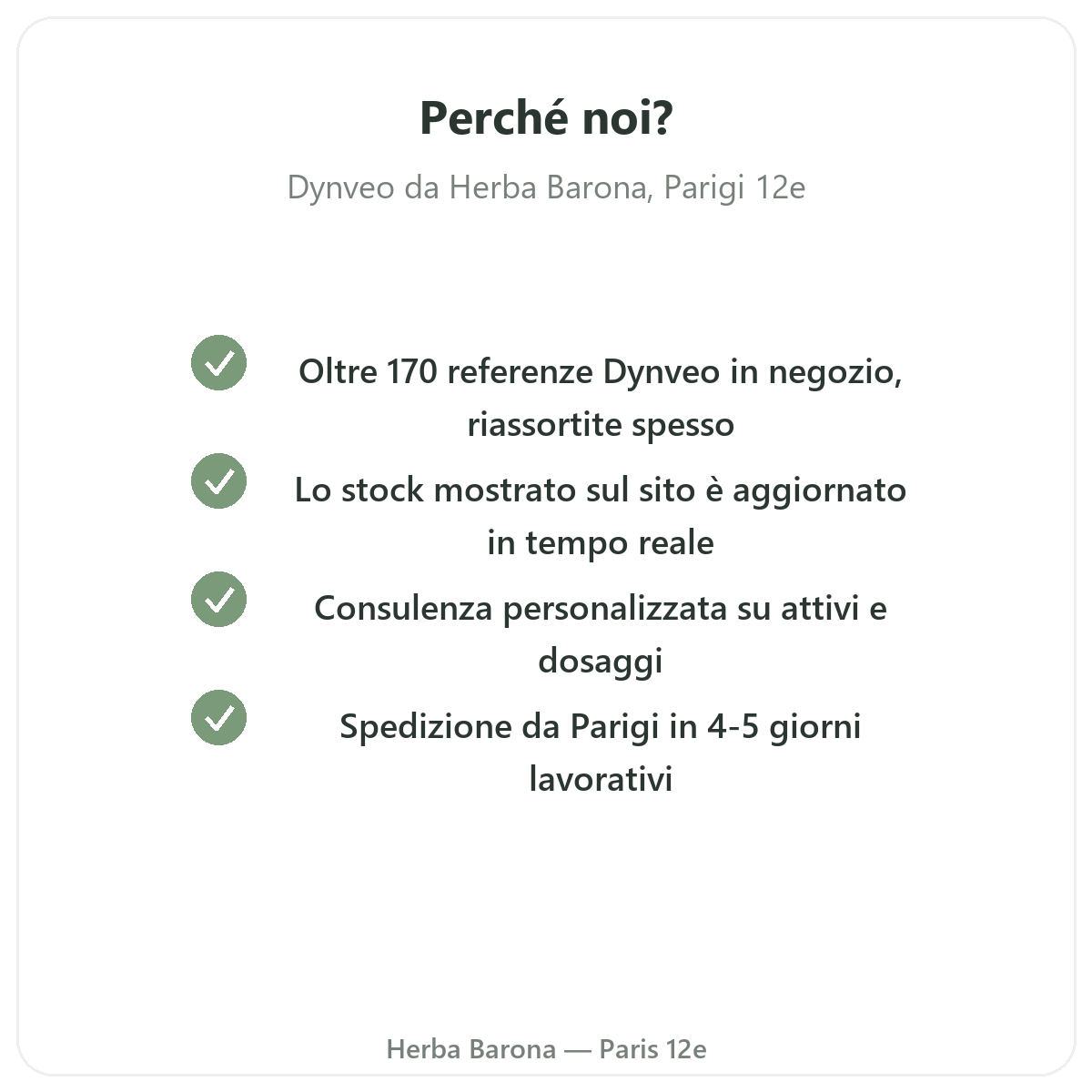 Perché noi?

Dynveo da Herba Barona, Parigi 12e

Oltre 170 referenze Dynveo in negozio, riassortite spesso

Lo stock mostrato sul sito è aggiornato in tempo reale

Consulenza personalizzata su attivi e dosaggi

Spedizione da Parigi in 4-5 giorni lavorativi

Herba Barona — Paris 12e